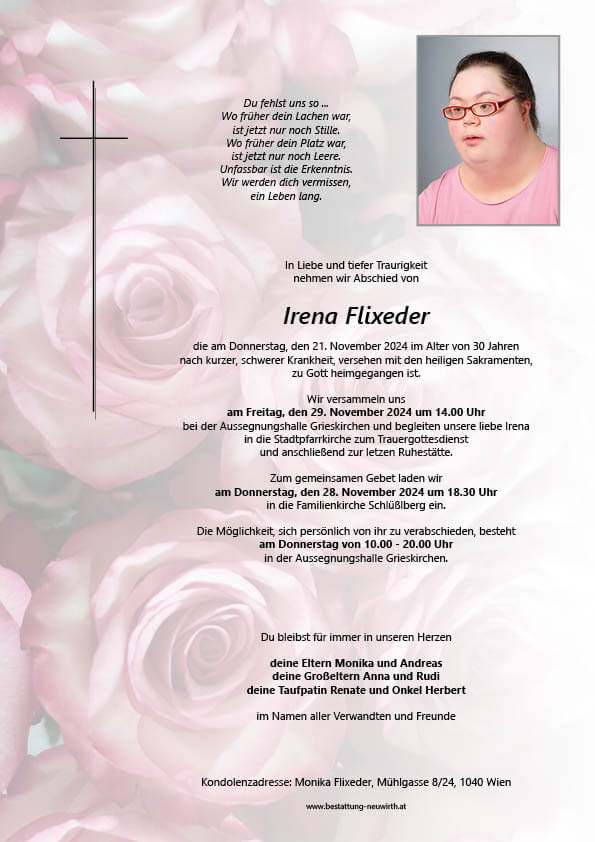 Du fehlst uns so ...
Wo früher dein Lachen war,
ist jetzt nur noch Stille.
Wo früher dein Platz war,
ist jetzt nur noch Leere.
Unfassbar ist die Erkenntnis.
Wir werden dich vermissen,
ein Leben lang.

In Liebe und tiefer Traurigkeit
nehmen wir Abschied von

Irena Flixeder

die am Donnerstag, den 21. November 2024 im Alter von 30 Jahren nach kurzer, schwerer Krankheit, versehen mit den heiligen Sakramenten, zu Gott heimgegangen ist.

Wir versammeln uns
am Freitag, den 29. November 2024 um 14.00 Uhr
bei der Aussegnungshalle Grieskirchen und begleiten unsere liebe Irena in die Stadtpfarrkirche zum Trauergottesdienst und anschließend zur letzen Ruhestätte.

Zum gemeinsamen Gebet laden wir
am Donnerstag, den 28. November 2024 um 18.30 Uhr
in die Familienkirche Schlüßlberg ein.

Die Möglichkeit, sich persönlich von ihr zu verabschieden, besteht
am Donnerstag von 10.00 - 20.00 Uhr
in der Aussegnungshalle Grieskirchen.

Du bleibst für immer in unseren Herzen

deine Eltern Monika und Andreas
deine Großeltern Anna und Rudi
deine Taufpatin Renate und Onkel Herbert

im Namen aller Verwandten und Freunde

Kondolenzadresse: Monika Flixeder, Mühlgasse 8/24, 1040 Wien

www.bestattung-neuwirth.at